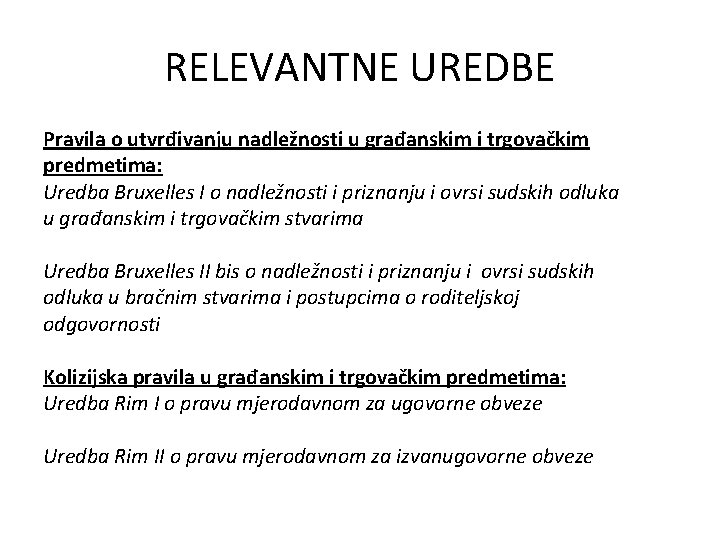 RELEVANTNE UREDBE

Pravila o utvrđivanju nadležnosti u građanskim i trgovačkim predmetima:
Uredba Bruxelles I o nadležnosti i priznanju i ovrsi sudskih odluka u građanskim i trgovačkim stvarima

Uredba Bruxelles II bis o nadležnosti i priznanju i ovrsi sudskih odluka u bračnim stvarima i postupcima o roditeljskoj odgovornosti

Kolizijska pravila u građanskim i trgovačkim predmetima:
Uredba Rim I o pravu mjerodavnom za ugovorne obveze

Uredba Rim II o pravu mjerodavnom za izvanugovorne obveze